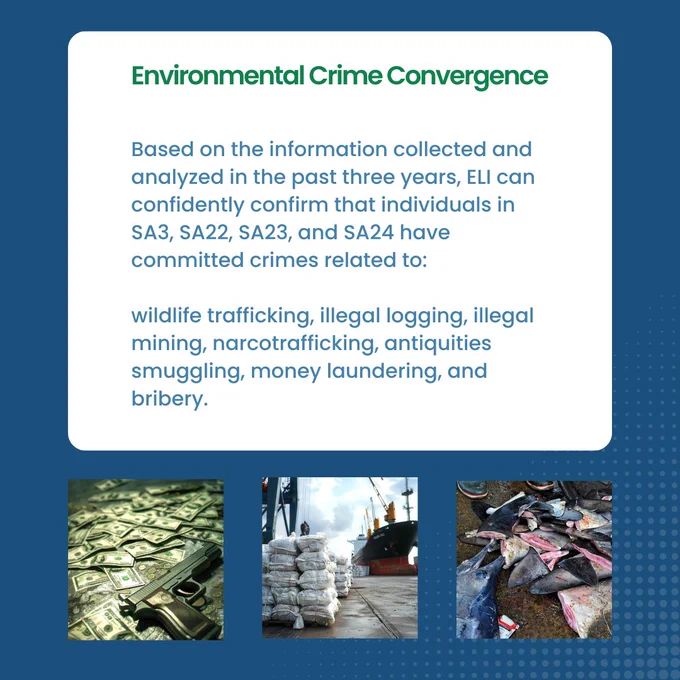 Environmental Crime Convergence

Based on the information collected and analyzed in the past three years, ELI can confidently confirm that individuals in SA3, SA22, SA23, and SA24 have committed crimes related to:

wildlife trafficking, illegal logging, illegal mining, narcotrafficking, antiquities smuggling, money laundering, and bribery.